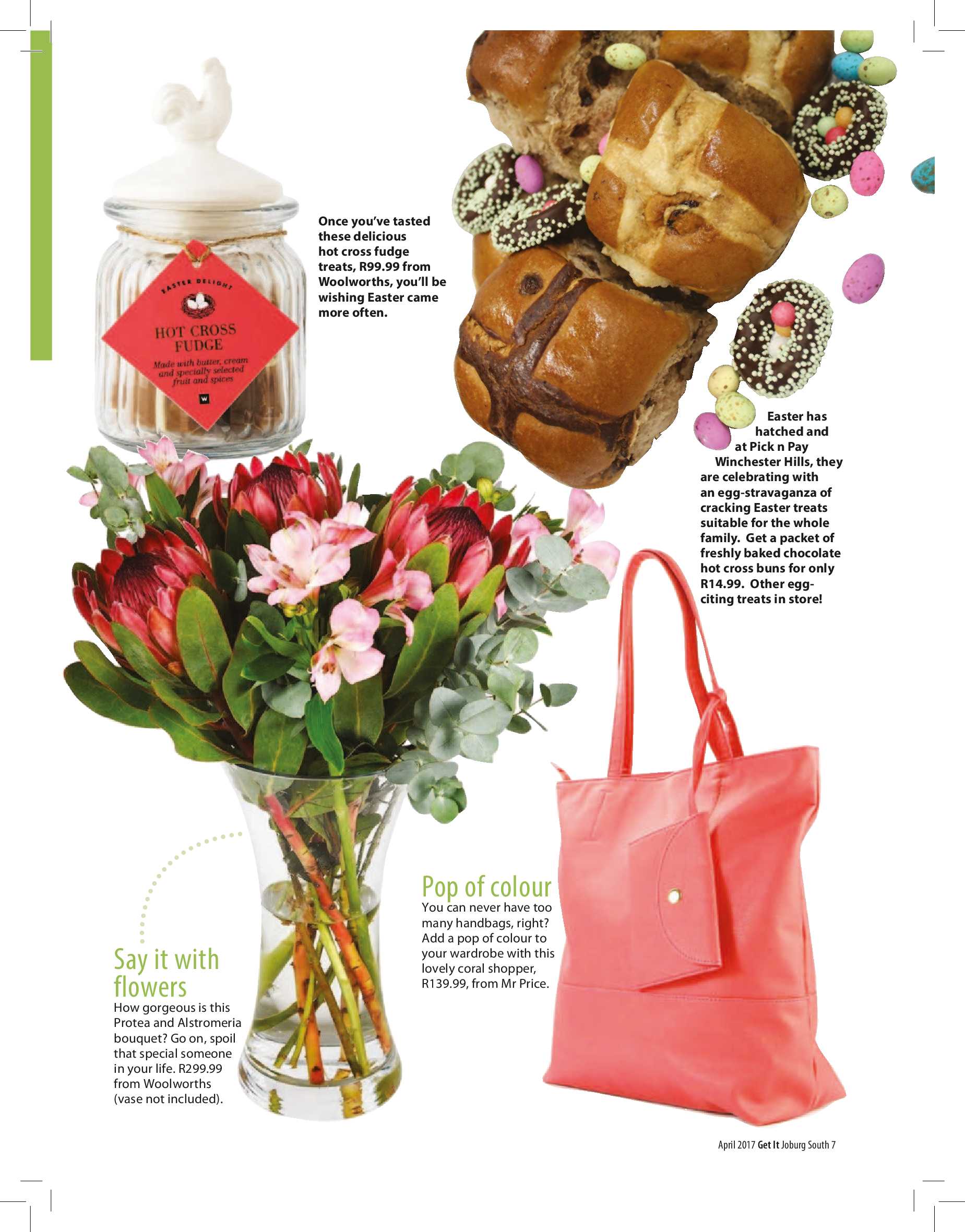 EASTER DELIGHT

HOT CROSS FUDGE

Made with butter, cream and specially selected fruit and spices

W

Once you've tasted these delicious hot cross fudge treats, R99.99 from Woolworths, you'll be wishing Easter came more often.

Easter has hatched and at Pick n Pay Winchester Hills, they are celebrating with an egg-stravaganza of cracking Easter treats suitable for the whole family. Get a packet of freshly baked chocolate hot cross buns for only R14.99. Other egg-citing treats in store!

Say it with flowers
How gorgeous is this Protea and Alstromeria bouquet? Go on, spoil that special someone in your life. R299.99 from Woolworths (vase not included).

Pop of colour
You can never have too many handbags, right? Add a pop of colour to your wardrobe with this lovely coral shopper, R139.99, from Mr Price.

April 2017 Get It Joburg South 7